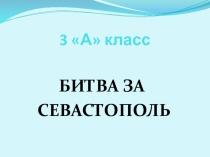 3 «А» класс

БИТВА ЗА СЕВАСТОПОЛЬ